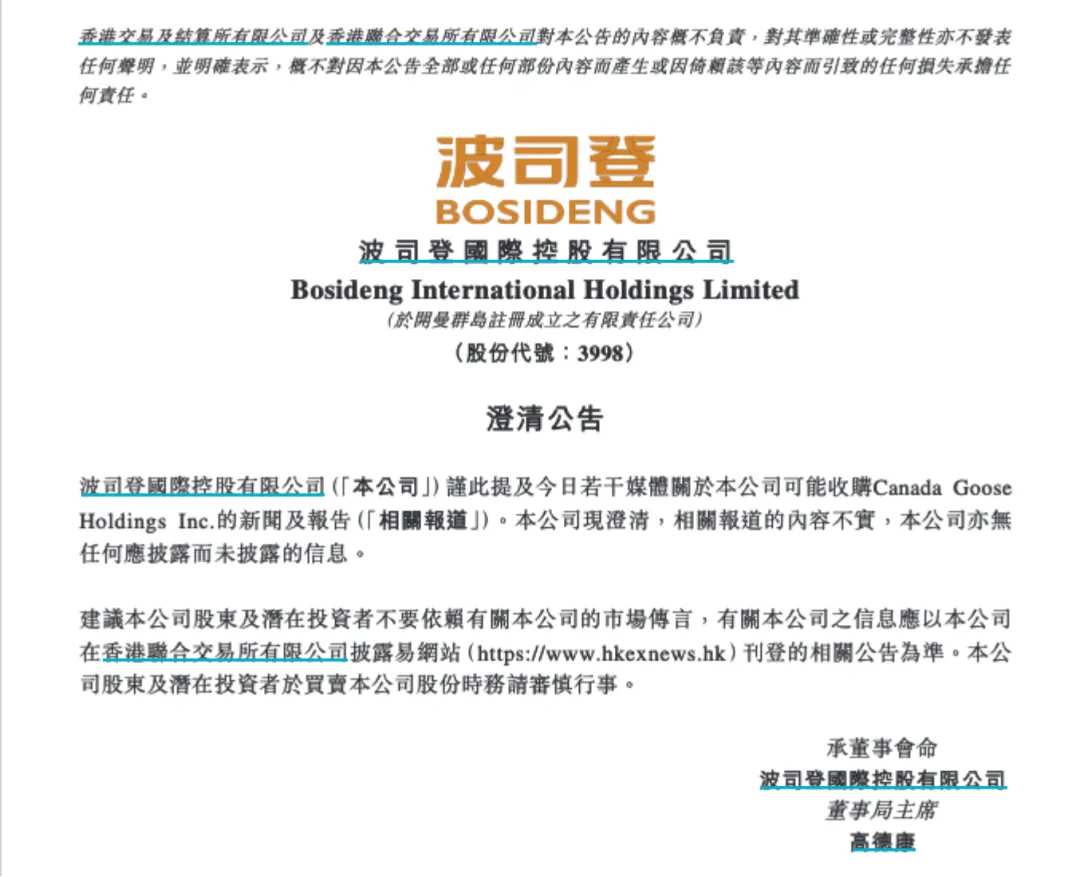 香港交易及結算所有限公司及香港聯合交易所有限公司對本公告的內容概不負責，對其準確性或完整性亦不發表任何聲明，並明確表示，概不對因本公告全部或任何部份內容而產生或因倚賴該等內容而引致的任何損失承擔任何責任。

波司登
BOSIDENG
波司登國際控股有限公司
Bosideng International Holdings Limited
(於開曼群島註冊成立之有限責任公司)
(股份代號：3998)

澄清公告

波司登國際控股有限公司(「本公司」)謹此提及今日若干媒體關於本公司可能收購Canada Goose Holdings Inc.的新聞及報告(「相關報道」)。本公司現澄清，相關報道的內容不實，本公司亦無任何應披露而未披露的信息。

建議本公司股東及潛在投資者不要依賴有關本公司的市場傳言，有關本公司之信息應以本公司在香港聯合交易所有限公司披露易網站(https://www.hkexnews.hk)刊登的相關公告為準。本公司股東及潛在投資者於買賣本公司股份時務請審慎行事。

承董事會命
波司登國際控股有限公司
董事局主席
高德康